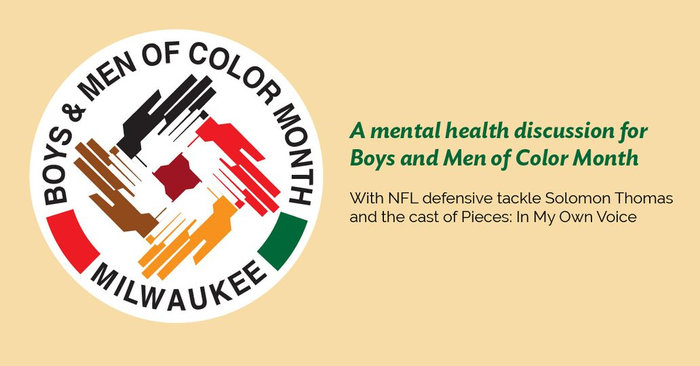 BOYS & MEN OF COLOR MONTH

MILWAUKEE

A mental health discussion for Boys and Men of Color Month

With NFL defensive tackle Solomon Thomas and the cast of Pieces: In My Own Voice